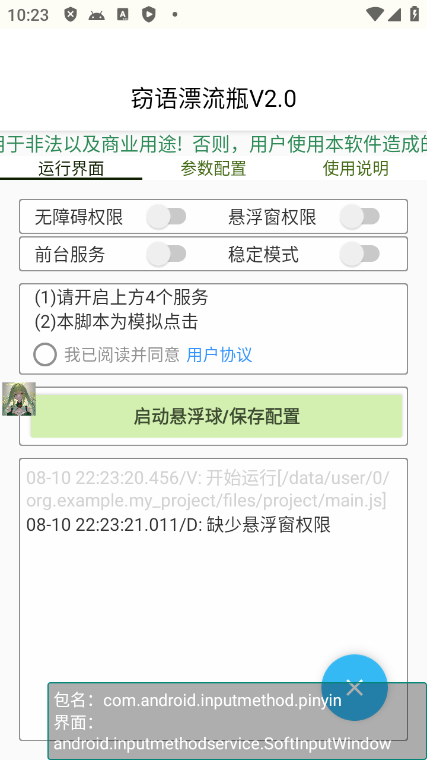 10:23

窃语漂流瓶V2.0

用于非法以及商业用途！否则，用户使用本软件造成的

运行界面
参数配置
使用说明

无障碍权限
悬浮窗权限
前台服务
稳定模式

(1)请开启上方4个服务
(2)本脚本为模拟点击

我已阅读并同意 用户协议

启动悬浮球/保存配置

08-10 22:23:20.456/V: 开始运行[/data/user/0/org.example.my_project/files/project/main.js]
08-10 22:23:21.011/D: 缺少悬浮窗权限

包名：com.android.inputmethod.pinyin
界面：
android.inputmethodservice.SoftInputWindow